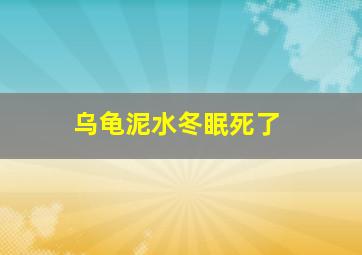 乌龟泥水冬眠死了